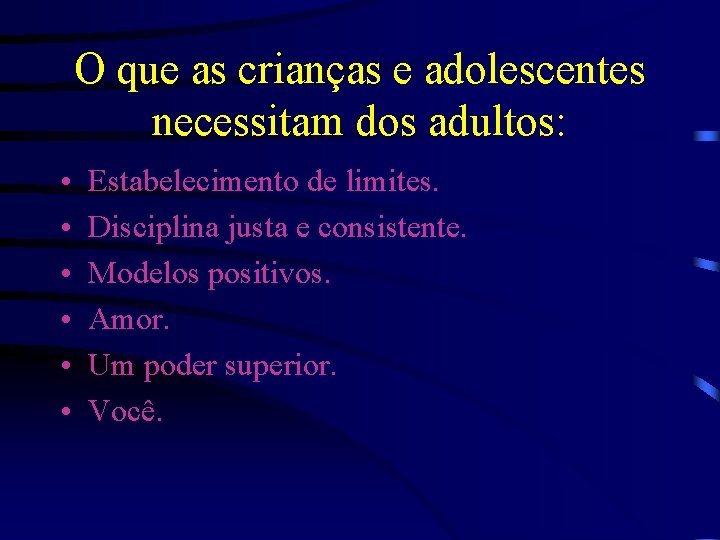 O que as crianças e adolescentes necessitam dos adultos:

• Estabelecimento de limites.
• Disciplina justa e consistente.
• Modelos positivos.
• Amor.
• Um poder superior.
• Você.